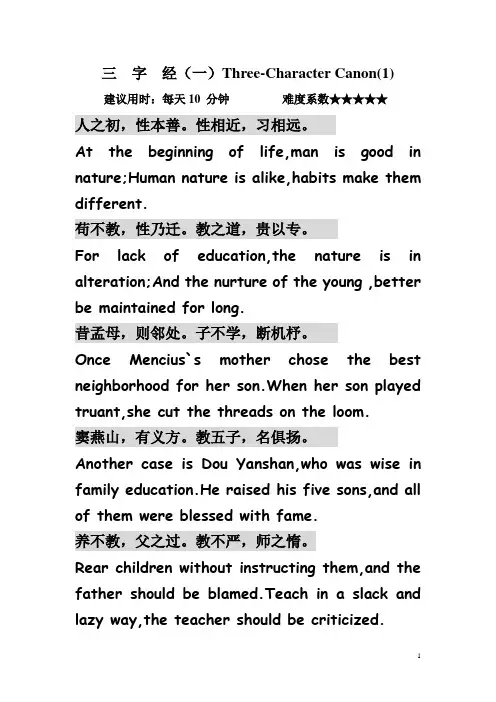 三 字 经（一）Three-Character Canon(1)

建议用时：每天 10 分钟　　　　难度系数★★★★★

人之初，性本善。性相近，习相远。

At the beginning of life,man is good in nature;Human nature is alike,habits make them different.

苟不教，性乃迁。教之道，贵以专。

For lack of education,the nature is in alteration;And the nurture of the young ,better be maintained for long.

昔孟母，则邻处。子不学，断机杼。

Once Mencius`s mother chose the best neighborhood for her son.When her son played truant,she cut the threads on the loom.

窦燕山，有义方。教五子，名俱扬。

Another case is Dou Yanshan,who was wise in family education.He raised his five sons,and all of them were blessed with fame.

养不教，父之过。教不严，师之惰。

Rear children without instructing them,and the father should be blamed.Teach in a slack and lazy way,the teacher should be criticized.

1